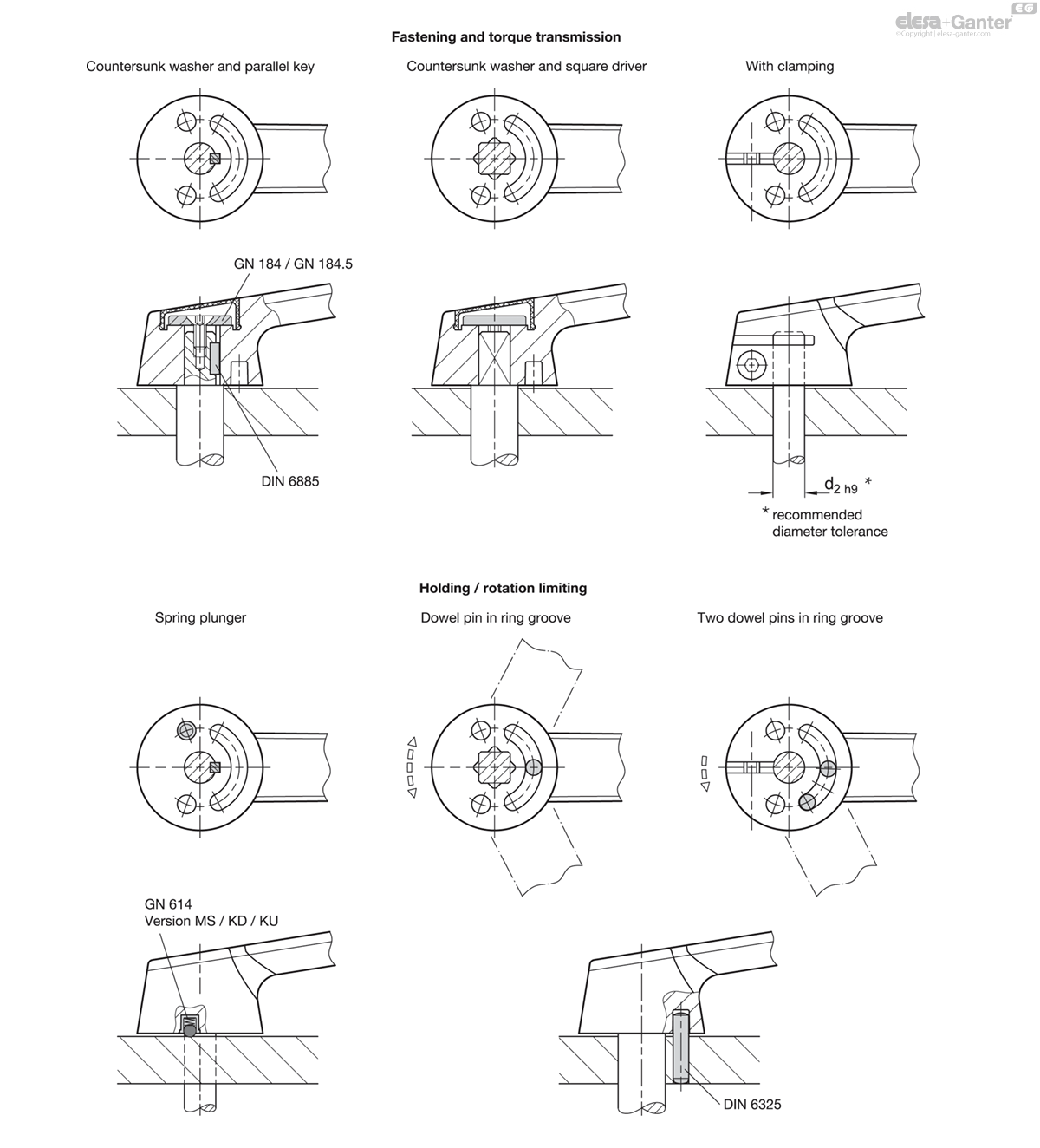 elesa+Ganter
©Copyright | elesa-ganter.com

Fastening and torque transmission

Countersunk washer and parallel key

Countersunk washer and square driver

With clamping

GN 184 / GN 184.5

DIN 6885

$d_{2\ h9}$ *

* recommended diameter tolerance

Holding / rotation limiting

Spring plunger

Dowel pin in ring groove

Two dowel pins in ring groove

GN 614
Version MS / KD / KU

DIN 6325